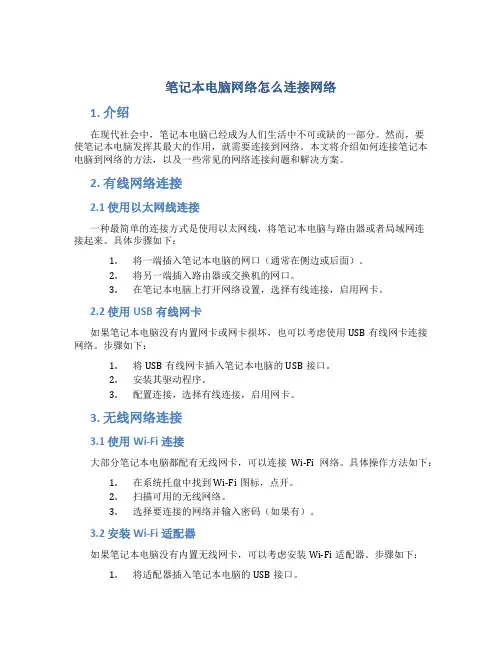 笔记本电脑网络怎么连接网络

1. 介绍

在现代社会中，笔记本电脑已经成为人们生活中不可或缺的一部分。然而，要使笔记本电脑发挥其最大的作用，就需要连接到网络。本文将介绍如何连接笔记本电脑到网络的方法，以及一些常见的网络连接问题和解决方案。

2. 有线网络连接

2.1 使用以太网线连接

一种最简单的连接方式是使用以太网线，将笔记本电脑与路由器或者局域网连接起来。具体步骤如下：

1. 将一端插入笔记本电脑的网口（通常在侧边或后面）。
2. 将另一端插入路由器或交换机的网口。
3. 在笔记本电脑上打开网络设置，选择有线连接，启用网卡。

2.2 使用 USB 有线网卡

如果笔记本电脑没有内置网卡或网卡损坏，也可以考虑使用 USB 有线网卡连接网络。步骤如下：

1. 将 USB 有线网卡插入笔记本电脑的 USB 接口。
2. 安装其驱动程序。
3. 配置连接，选择有线连接，启用网卡。

3. 无线网络连接

3.1 使用 Wi-Fi 连接

大部分笔记本电脑都配有无线网卡，可以连接 Wi-Fi 网络。具体操作方法如下：

1. 在系统托盘中找到 Wi-Fi 图标，点开。
2. 扫描可用的无线网络。
3. 选择要连接的网络并输入密码（如果有）。

3.2 安装 Wi-Fi 适配器

如果笔记本电脑没有内置无线网卡，可以考虑安装 Wi-Fi 适配器。步骤如下：

1. 将适配器插入笔记本电脑的 USB 接口。